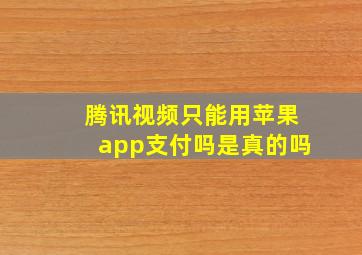 腾讯视频只能用苹果app支付吗是真的吗